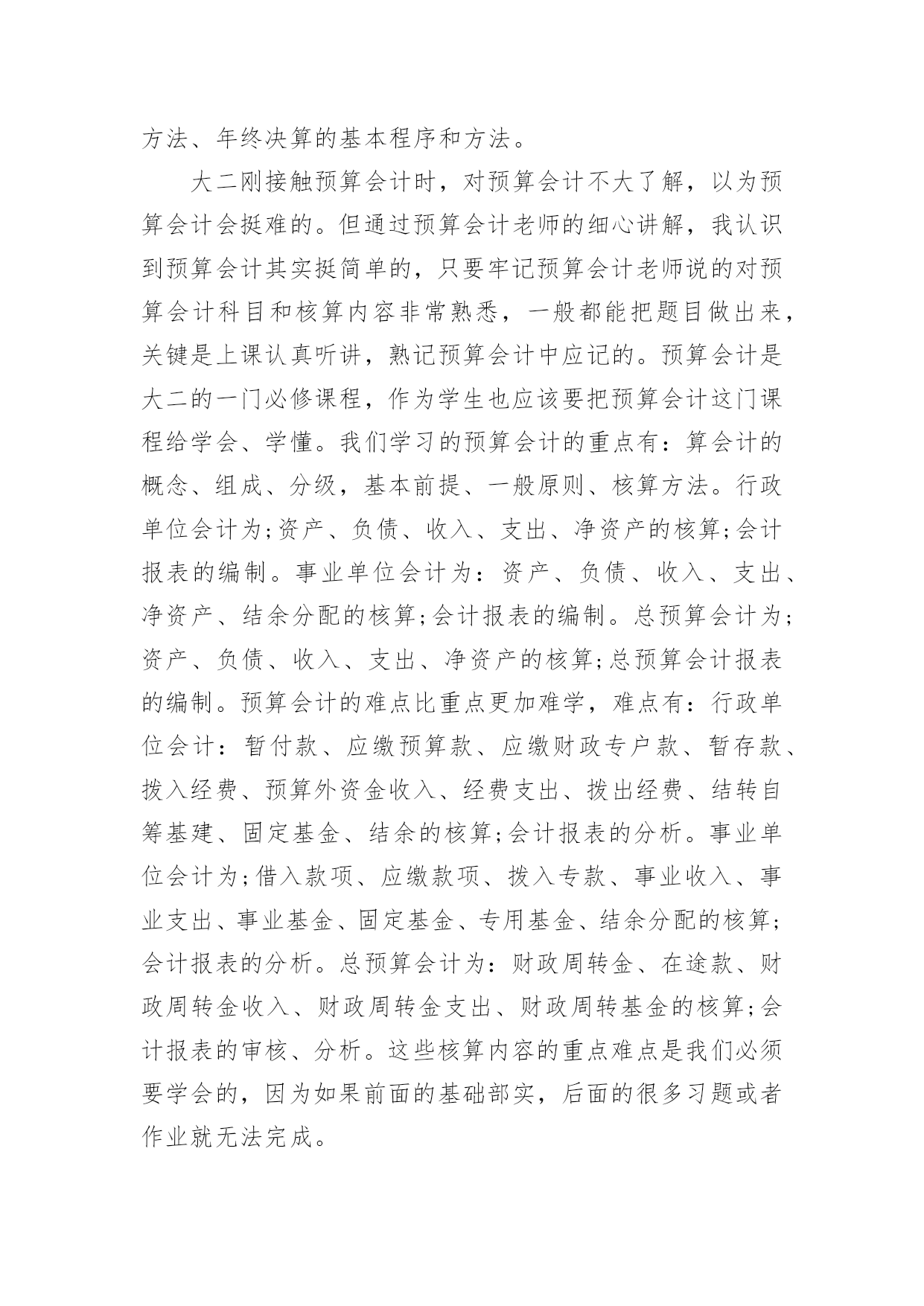 方法、年终决算的基本程序和方法。

大二刚接触预算会计时，对预算会计不大了解，以为预算会计会挺难的。但通过预算会计老师的细心讲解，我认识到预算会计其实挺简单的，只要牢记预算会计老师说的对预算会计科目和核算内容非常熟悉，一般都能把题目做出来，关键是上课认真听讲，熟记预算会计中应记的。预算会计是大二的一门必修课程，作为学生也应该要把预算会计这门课程给学会、学懂。我们学习的预算会计的重点有：算会计的概念、组成、分级，基本前提、一般原则、核算方法。行政单位会计为;资产、负债、收入、支出、净资产的核算;会计报表的编制。事业单位会计为：资产、负债、收入、支出、净资产、结余分配的核算;会计报表的编制。总预算会计为;资产、负债、收入、支出、净资产的核算;总预算会计报表的编制。预算会计的难点比重点更加难学，难点有：行政单位会计：暂付款、应缴预算款、应缴财政专户款、暂存款、拨入经费、预算外资金收入、经费支出、拨出经费、结转自筹基建、固定基金、结余的核算;会计报表的分析。事业单位会计为;借入款项、应缴款项、拨入专款、事业收入、事业支出、事业基金、固定基金、专用基金、结余分配的核算;会计报表的分析。总预算会计为：财政周转金、在途款、财政周转金收入、财政周转金支出、财政周转基金的核算;会计报表的审核、分析。这些核算内容的重点难点是我们必须要学会的，因为如果前面的基础部实，后面的很多习题或者作业就无法完成。